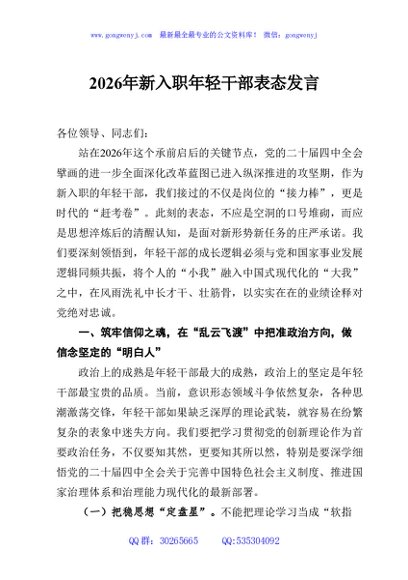 www.gongwenyj.com 最新最全最专业的公文资料库！ 微信：gongwenyj

2026年新入职年轻干部表态发言

各位领导、同志们：

站在2026年这个承前启后的关键节点，党的二十届四中全会擘画的进一步全面深化改革蓝图已进入纵深推进的攻坚期，作为新入职的年轻干部，我们接过的不仅是岗位的“接力棒”，更是时代的“赶考卷”。此刻的表态，不应是空洞的口号堆砌，而应是思想淬炼后的清醒认知，是面对新形势新任务的庄严承诺。我们要深刻领悟到，年轻干部的成长逻辑必须与党和国家事业发展逻辑同频共振，将个人的“小我”融入中国式现代化的“大我”之中，在风雨洗礼中长才干、壮筋骨，以实实在在的业绩诠释对党绝对忠诚。

一、筑牢信仰之魂，在“乱云飞渡”中把准政治方向，做信念坚定的“明白人”

政治上的成熟是年轻干部最大的成熟，政治上的坚定是年轻干部最宝贵的品质。当前，意识形态领域斗争依然复杂，各种思潮激荡交锋，年轻干部如果缺乏深厚的理论武装，就容易在纷繁复杂的表象中迷失方向。我们要把学习贯彻党的创新理论作为首要政治任务，不仅要知其然，更要知其所以然，特别是要深学细悟党的二十届四中全会关于完善中国特色社会主义制度、推进国家治理体系和治理能力现代化的最新部署。

（一）把稳思想“定盘星”。不能把理论学习当成“软指

QQ群：30265665 QQ:535304092